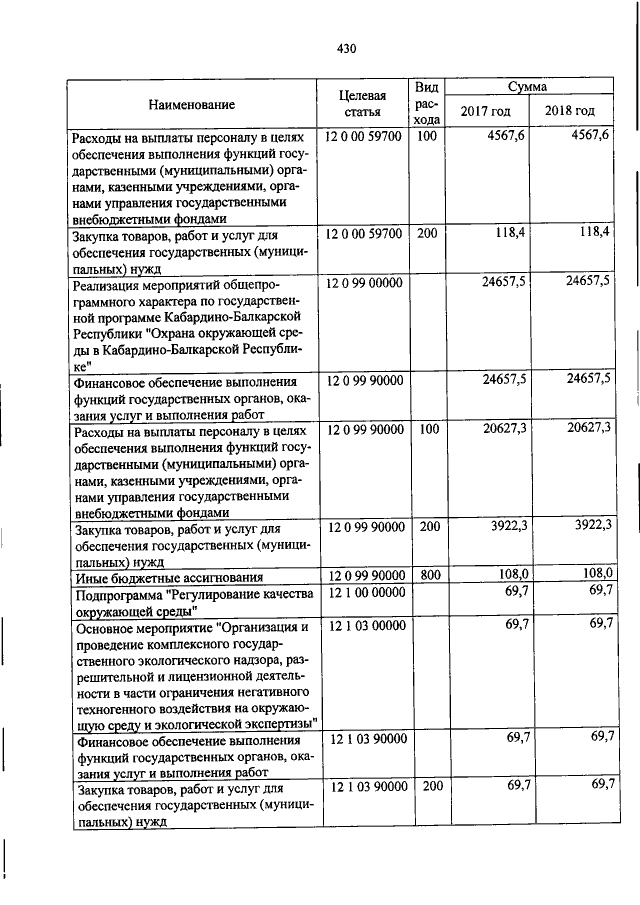 430

| Наименование | Целевая статья | Вид расхода | Сумма 2017 год | Сумма 2018 год |
|---|---|---|---|---|
| Расходы на выплаты персоналу в целях обеспечения выполнения функций государственными (муниципальными) органами, казенными учреждениями, органами управления государственными внебюджетными фондами | 12 0 00 59700 | 100 | 4567,6 | 4567,6 |
| Закупка товаров, работ и услуг для обеспечения государственных (муниципальных) нужд | 12 0 00 59700 | 200 | 118,4 | 118,4 |
| Реализация мероприятий общепрограммного характера по государственной программе Кабардино-Балкарской Республики "Охрана окружающей среды в Кабардино-Балкарской Республике" | 12 0 99 00000 | | 24657,5 | 24657,5 |
| Финансовое обеспечение выполнения функций государственных органов, оказания услуг и выполнения работ | 12 0 99 90000 | | 24657,5 | 24657,5 |
| Расходы на выплаты персоналу в целях обеспечения выполнения функций государственными (муниципальными) органами, казенными учреждениями, органами управления государственными внебюджетными фондами | 12 0 99 90000 | 100 | 20627,3 | 20627,3 |
| Закупка товаров, работ и услуг для обеспечения государственных (муниципальных) нужд | 12 0 99 90000 | 200 | 3922,3 | 3922,3 |
| Иные бюджетные ассигнования | 12 0 99 90000 | 800 | 108,0 | 108,0 |
| Подпрограмма "Регулирование качества окружающей среды" | 12 1 00 00000 | | 69,7 | 69,7 |
| Основное мероприятие "Организация и проведение комплексного государственного экологического надзора, разрешительной и лицензионной деятельности в части ограничения негативного техногенного воздействия на окружающую среду и экологической экспертизы" | 12 1 03 00000 | | 69,7 | 69,7 |
| Финансовое обеспечение выполнения функций государственных органов, оказания услуг и выполнения работ | 12 1 03 90000 | | 69,7 | 69,7 |
| Закупка товаров, работ и услуг для обеспечения государственных (муниципальных) нужд | 12 1 03 90000 | 200 | 69,7 | 69,7 |